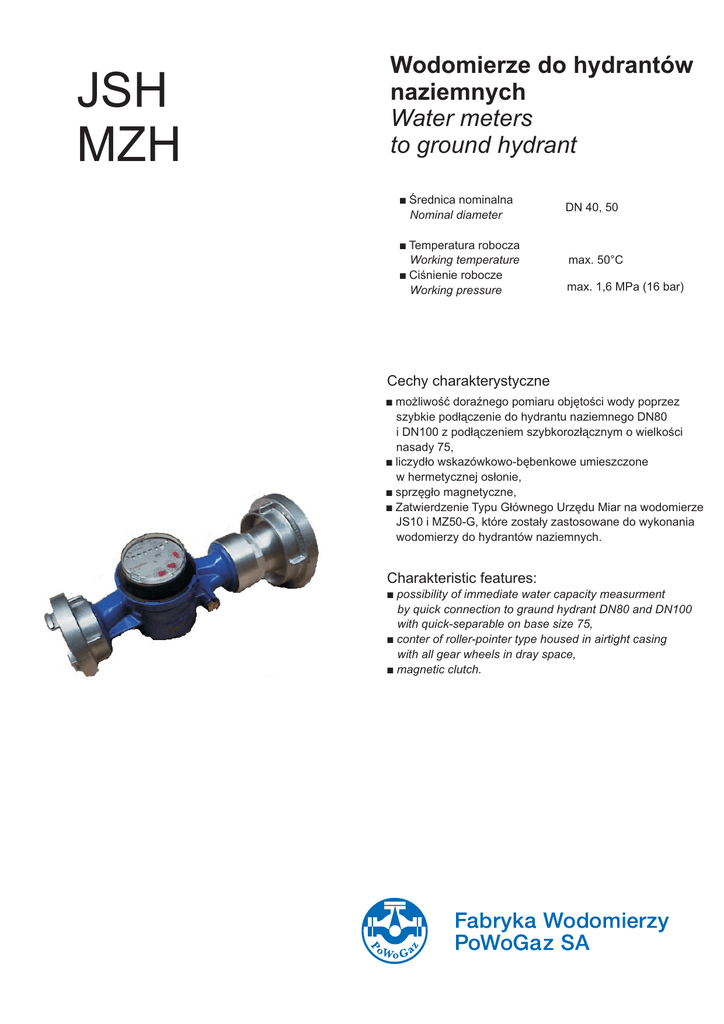 JSH
MZH

Wodomierze do hydrantów naziemnych
Water meters to ground hydrant

■ Średnica nominalna
Nominal diameter
DN 40, 50

■ Temperatura robocza
Working temperature
max. 50°C

■ Ciśnienie robocze
Working pressure
max. 1,6 MPa (16 bar)

Cechy charakterystyczne
■ możliwość doraźnego pomiaru objętości wody poprzez szybkie podłączenie do hydrantu naziemnego DN80 i DN100 z podłączeniem szybkorozłącznym o wielkości nasady 75,
■ liczydło wskazówkowo-bębenkowe umieszczone w hermetycznej osłonie,
■ sprzęgło magnetyczne,
■ Zatwierdzenie Typu Głównego Urzędu Miar na wodomierze JS10 i MZ50-G, które zostały zastosowane do wykonania wodomierzy do hydrantów naziemnych.

Charakteristic features:
■ possibility of immediate water capacity measurment by quick connection to graund hydrant DN80 and DN100 with quick-separable on base size 75,
■ conter of roller-pointer type housed in airtight casing with all gear wheels in dray space,
■ magnetic clutch.

PoWoGaz

Fabryka Wodomierzy
PoWoGaz SA